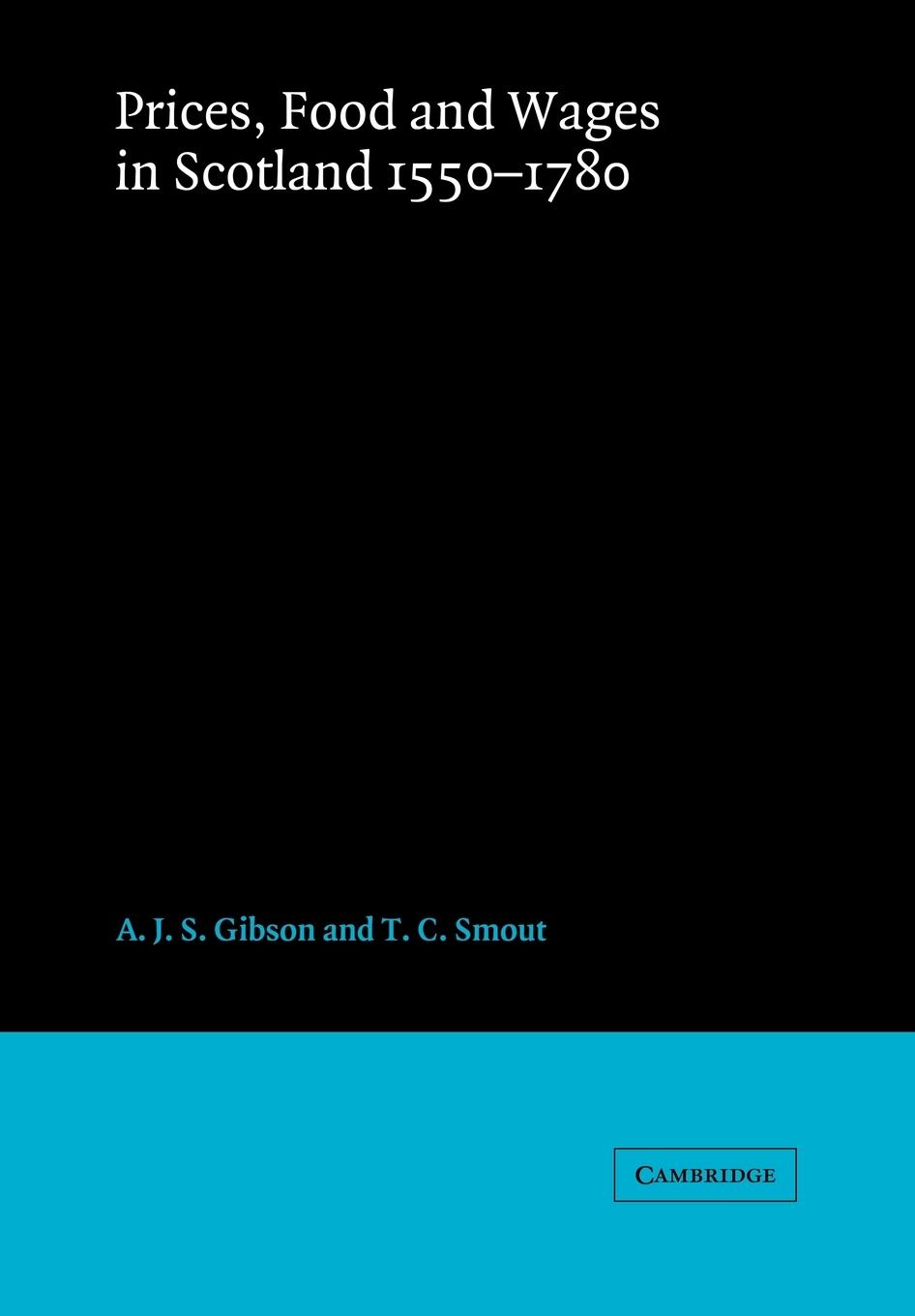 Prices, Food and Wages in Scotland 1550–1780

A. J. S. Gibson and T. C. Smout

CAMBRIDGE